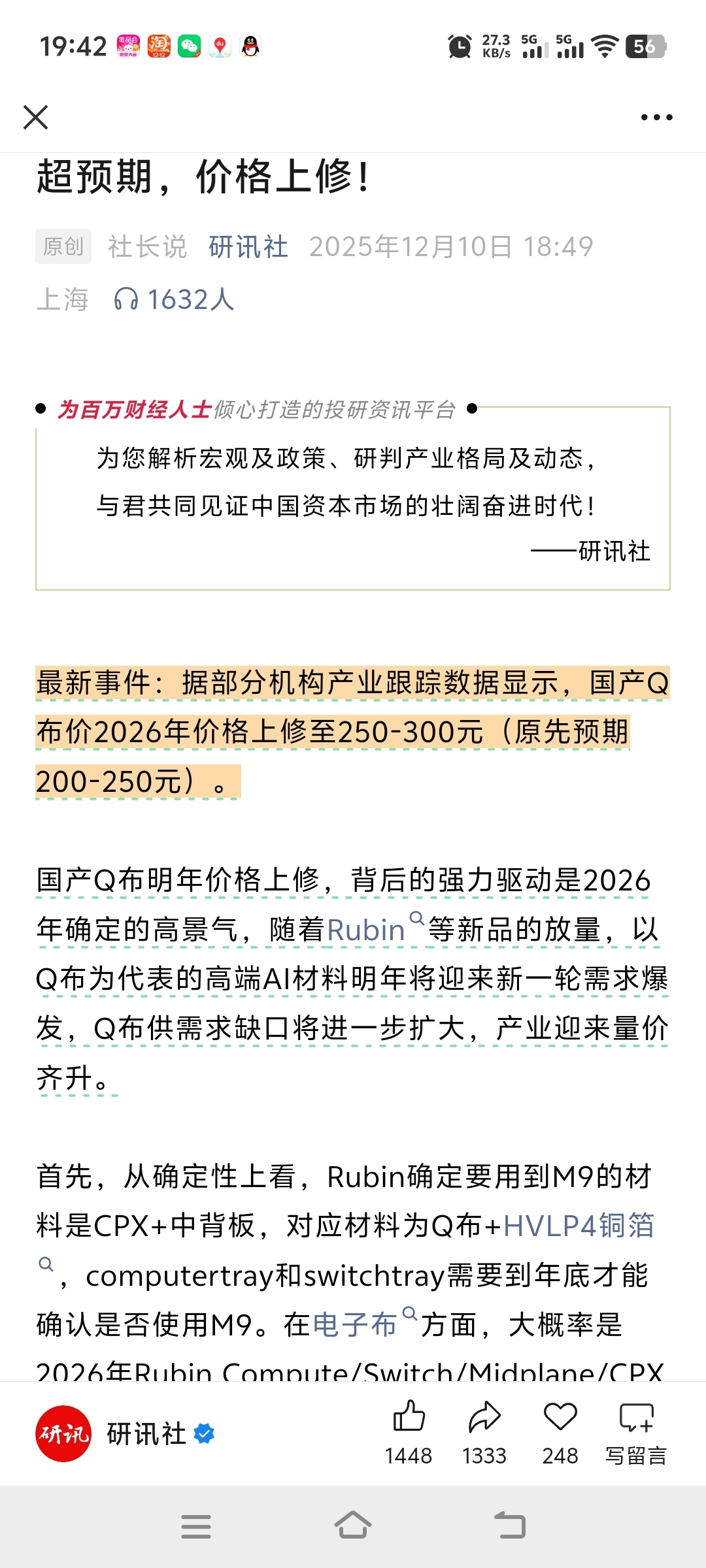 19:42 27.3 KB/s 5G 5G 56

超预期，价格上修！

原创 社长说 研讯社 2025年12月10日 18:49 上海 1632人

为百万财经人士倾心打造的投研资讯平台

为您解析宏观及政策、研判产业格局及动态，
与君共同见证中国资本市场的壮阔奋进时代！
——研讯社

最新事件：据部分机构产业跟踪数据显示，国产Q布价2026年价格上修至250-300元（原先预期200-250元）。

国产Q布明年价格上修，背后的强力驱动是2026年确定的高景气，随着Rubin等新品的放量，以Q布为代表的高端AI材料明年将迎来新一轮需求爆发，Q布供需求缺口将进一步扩大，产业迎来量价齐升。

首先，从确定性上看，Rubin确定要用到M9的材料是CPX+中背板，对应材料为Q布+HVLP4铜箔，computertray和switchtray需要到年底才能确认是否使用M9。在电子布方面，大概率是2026年Rubin Compute/Switch/Midplane/CPX

研讯 研讯社 1448 1333 248 写留言